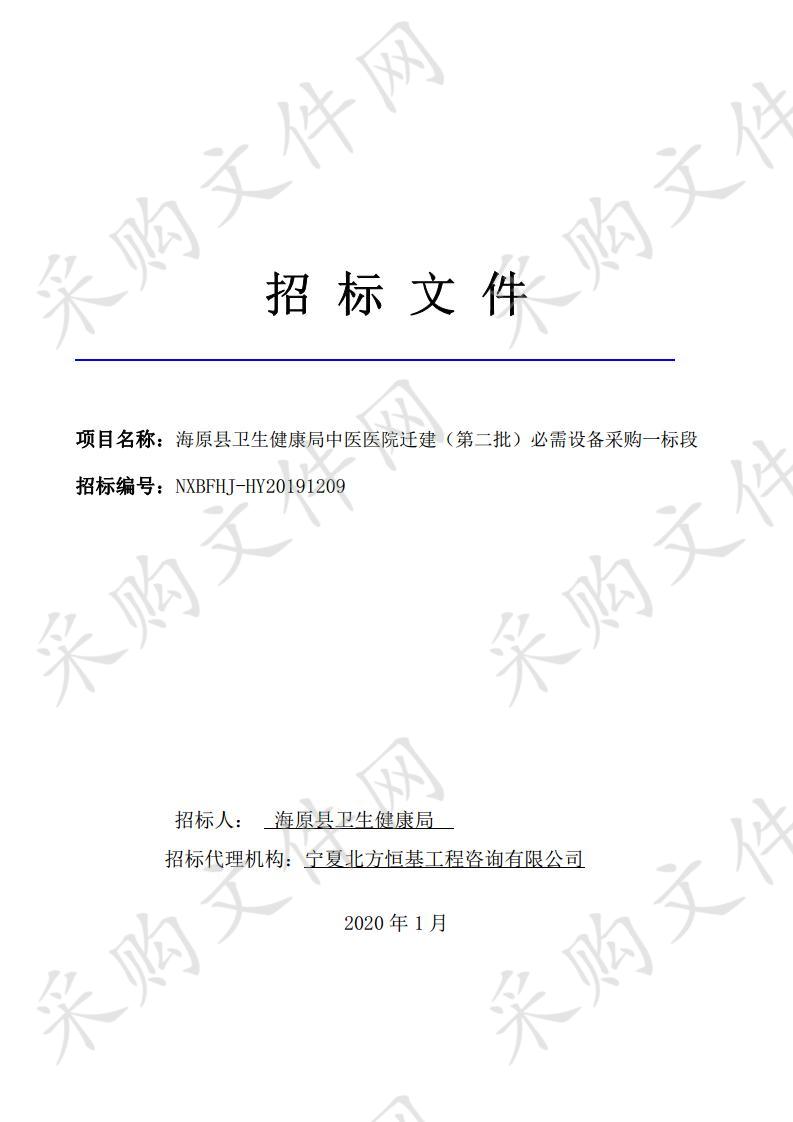 采购文件网

招 标 文 件

项目名称：海原县卫生健康局中医医院迁建（第二批）必需设备采购一标段

招标编号：NXBFHJ-HY20191209

招标人： 海原县卫生健康局

招标代理机构：宁夏北方恒基工程咨询有限公司

2020 年 1 月